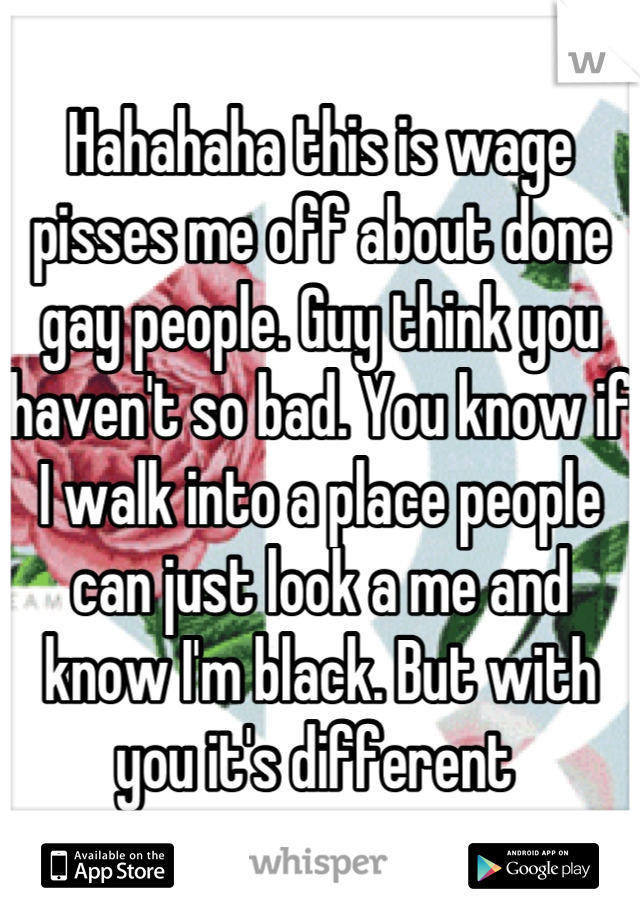 W

Hahahaha this is wage pisses me off about done gay people. Guy think you haven't so bad. You know if I walk into a place people can just look a me and know I'm black. But with you it's different

Available on the App Store    whisper    ANDROID APP ON Google play